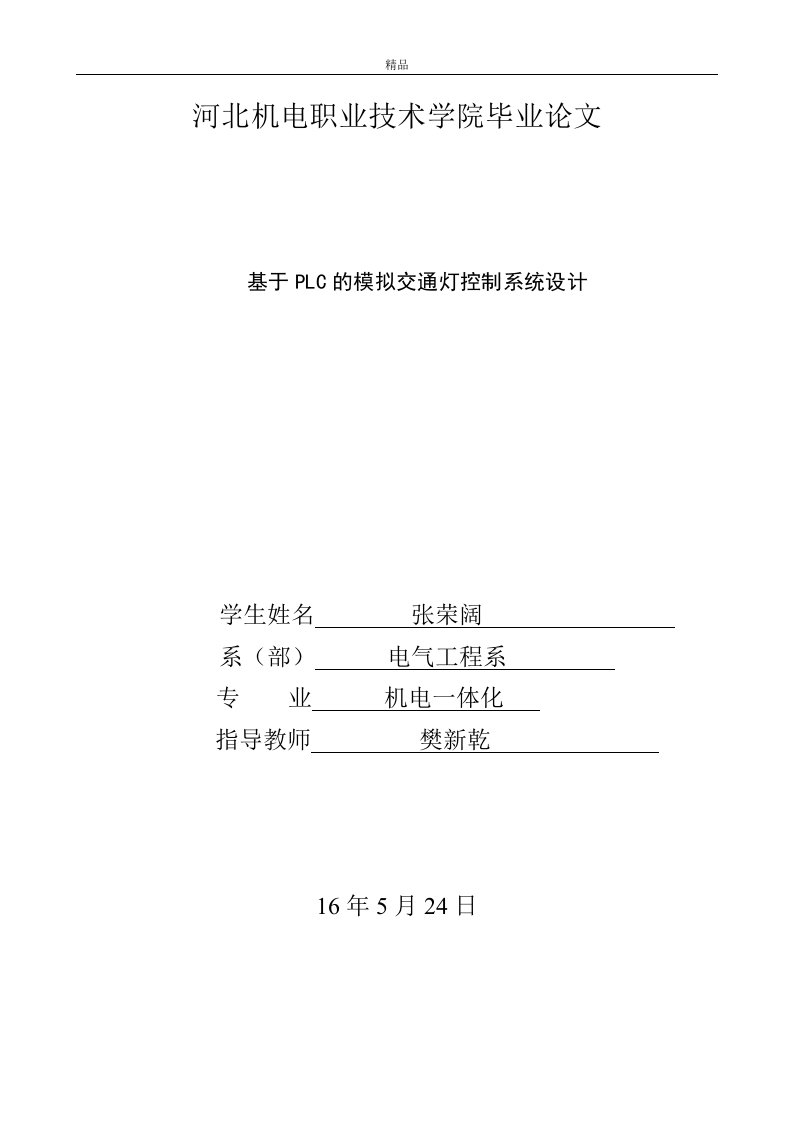 精品

河北机电职业技术学院毕业论文

基于PLC的模拟交通灯控制系统设计

学生姓名 张荣阔

系（部） 电气工程系

专 业 机电一体化

指导教师 樊新乾

16年5月24日